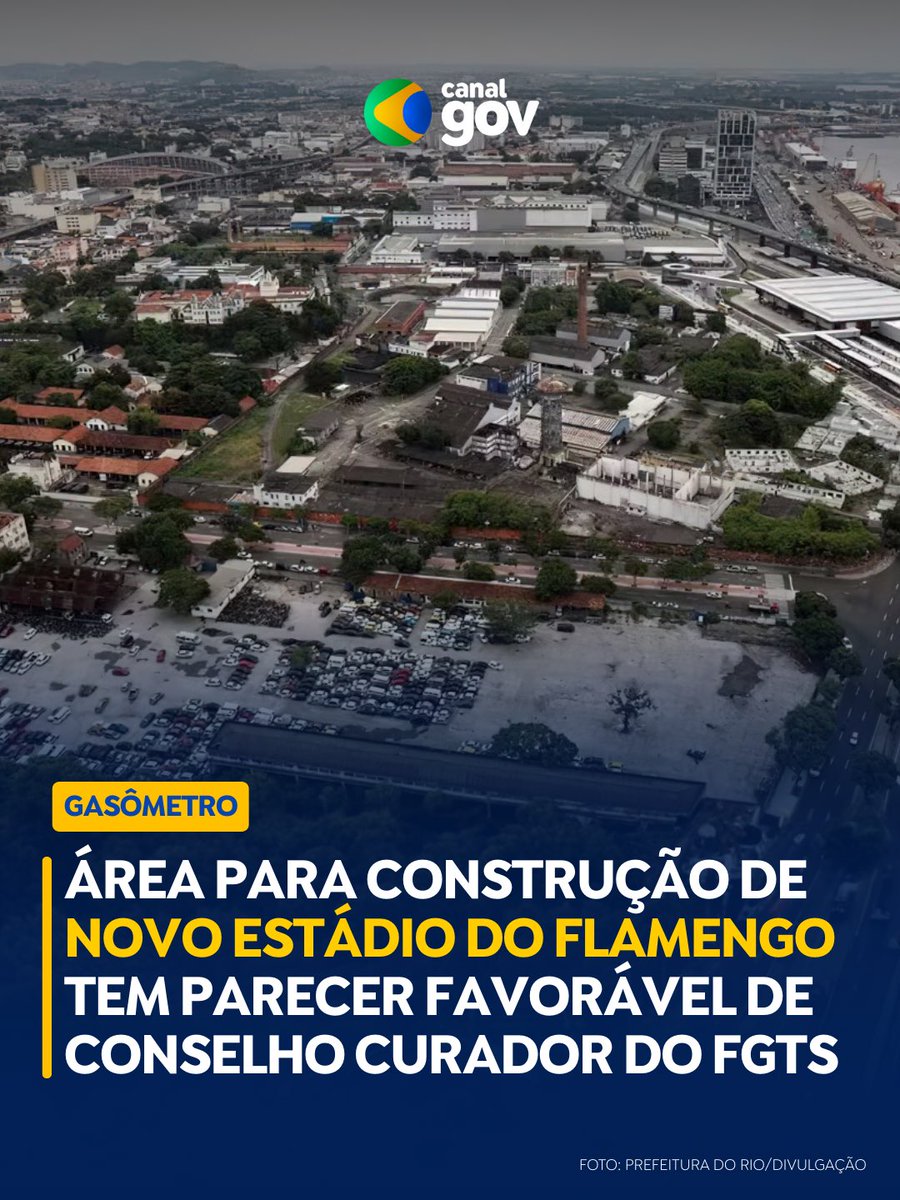 canal gov

GASÔMETRO

ÁREA PARA CONSTRUÇÃO DE NOVO ESTÁDIO DO FLAMENGO TEM PARECER FAVORÁVEL DE CONSELHO CURADOR DO FGTS

FOTO: PREFEITURA DO RIO/DIVULGAÇÃO